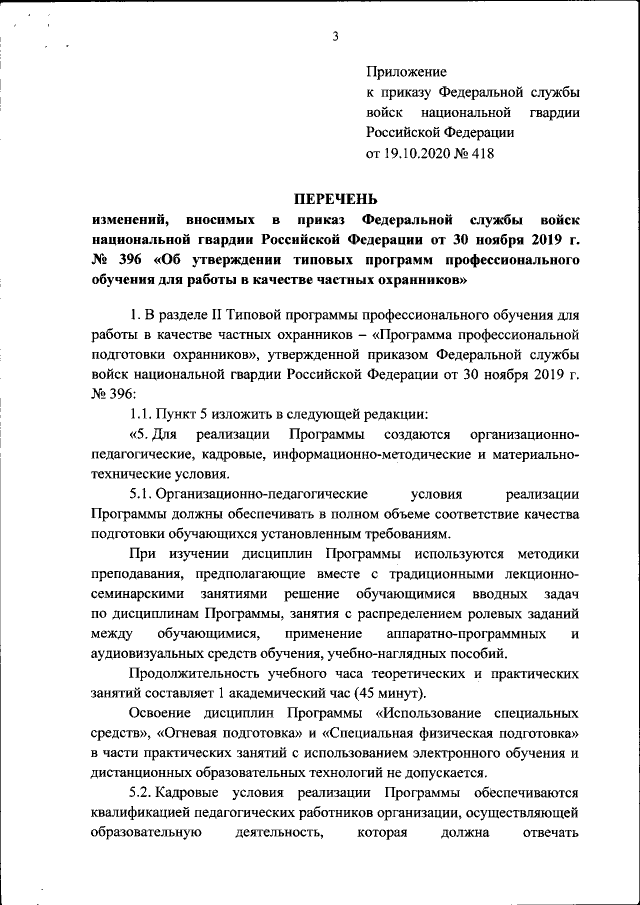 3

Приложение
к приказу Федеральной службы войск национальной гвардии Российской Федерации
от 19.10.2020 № 418

ПЕРЕЧЕНЬ
изменений, вносимых в приказ Федеральной службы войск национальной гвардии Российской Федерации от 30 ноября 2019 г. № 396 «Об утверждении типовых программ профессионального обучения для работы в качестве частных охранников»

1. В разделе II Типовой программы профессионального обучения для работы в качестве частных охранников – «Программа профессиональной подготовки охранников», утвержденной приказом Федеральной службы войск национальной гвардии Российской Федерации от 30 ноября 2019 г. № 396:

1.1. Пункт 5 изложить в следующей редакции:

«5. Для реализации Программы создаются организационно-педагогические, кадровые, информационно-методические и материально-технические условия.

5.1. Организационно-педагогические условия реализации Программы должны обеспечивать в полном объеме соответствие качества подготовки обучающихся установленным требованиям.

При изучении дисциплин Программы используются методики преподавания, предполагающие вместе с традиционными лекционно-семинарскими занятиями решение обучающимися вводных задач по дисциплинам Программы, занятия с распределением ролевых заданий между обучающимися, применение аппаратно-программных и аудиовизуальных средств обучения, учебно-наглядных пособий.

Продолжительность учебного часа теоретических и практических занятий составляет 1 академический час (45 минут).

Освоение дисциплин Программы «Использование специальных средств», «Огневая подготовка» и «Специальная физическая подготовка» в части практических занятий с использованием электронного обучения и дистанционных образовательных технологий не допускается.

5.2. Кадровые условия реализации Программы обеспечиваются квалификацией педагогических работников организации, осуществляющей образовательную деятельность, которая должна отвечать